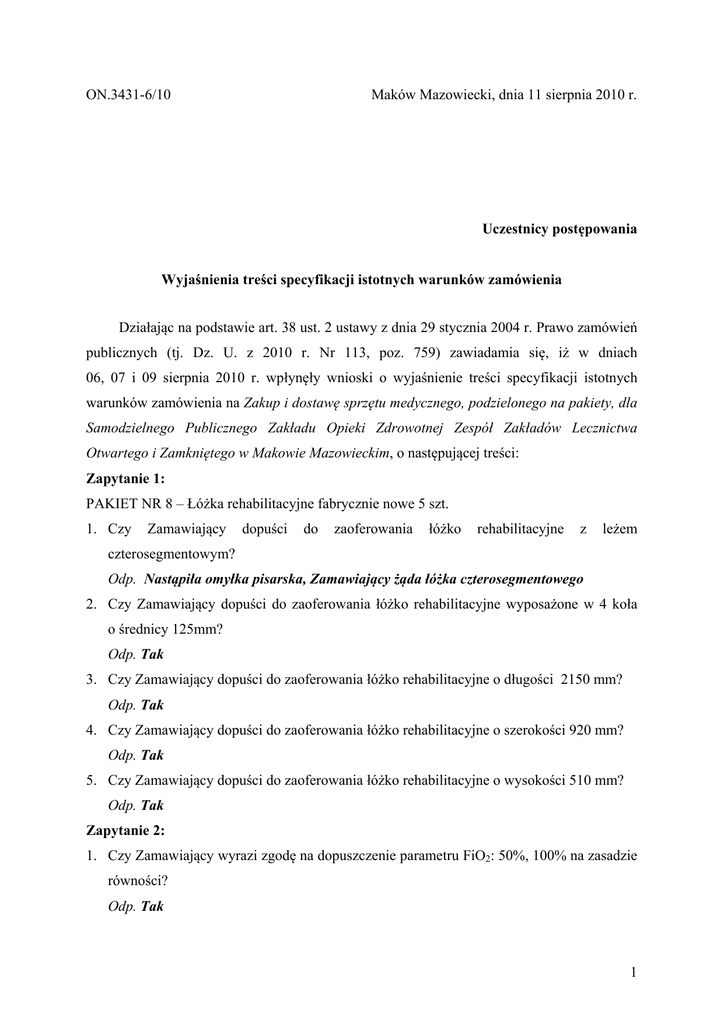 ON.3431-6/10

Maków Mazowiecki, dnia 11 sierpnia 2010 r.

Uczestnicy postępowania

Wyjaśnienia treści specyfikacji istotnych warunków zamówienia

Działając na podstawie art. 38 ust. 2 ustawy z dnia 29 stycznia 2004 r. Prawo zamówień publicznych (tj. Dz. U. z 2010 r. Nr 113, poz. 759) zawiadamia się, iż w dniach 06, 07 i 09 sierpnia 2010 r. wpłynęły wnioski o wyjaśnienie treści specyfikacji istotnych warunków zamówienia na Zakup i dostawę sprzętu medycznego, podzielonego na pakiety, dla Samodzielnego Publicznego Zakładu Opieki Zdrowotnej Zespół Zakładów Lecznictwa Otwartego i Zamkniętego w Makowie Mazowieckim, o następującej treści:

Zapytanie 1:

PAKIET NR 8 – Łóżka rehabilitacyjne fabrycznie nowe 5 szt.

1. Czy Zamawiający dopuści do zaoferowania łóżko rehabilitacyjne z leżem czterosegmentowym?
Odp. Nastąpiła omyłka pisarska, Zamawiający żąda łóżka czterosegmentowego
2. Czy Zamawiający dopuści do zaoferowania łóżko rehabilitacyjne wyposażone w 4 koła o średnicy 125mm?
Odp. Tak
3. Czy Zamawiający dopuści do zaoferowania łóżko rehabilitacyjne o długości 2150 mm?
Odp. Tak
4. Czy Zamawiający dopuści do zaoferowania łóżko rehabilitacyjne o szerokości 920 mm?
Odp. Tak
5. Czy Zamawiający dopuści do zaoferowania łóżko rehabilitacyjne o wysokości 510 mm?
Odp. Tak

Zapytanie 2:

1. Czy Zamawiający wyrazi zgodę na dopuszczenie parametru $FiO_2$: 50%, 100% na zasadzie równości?
Odp. Tak

1